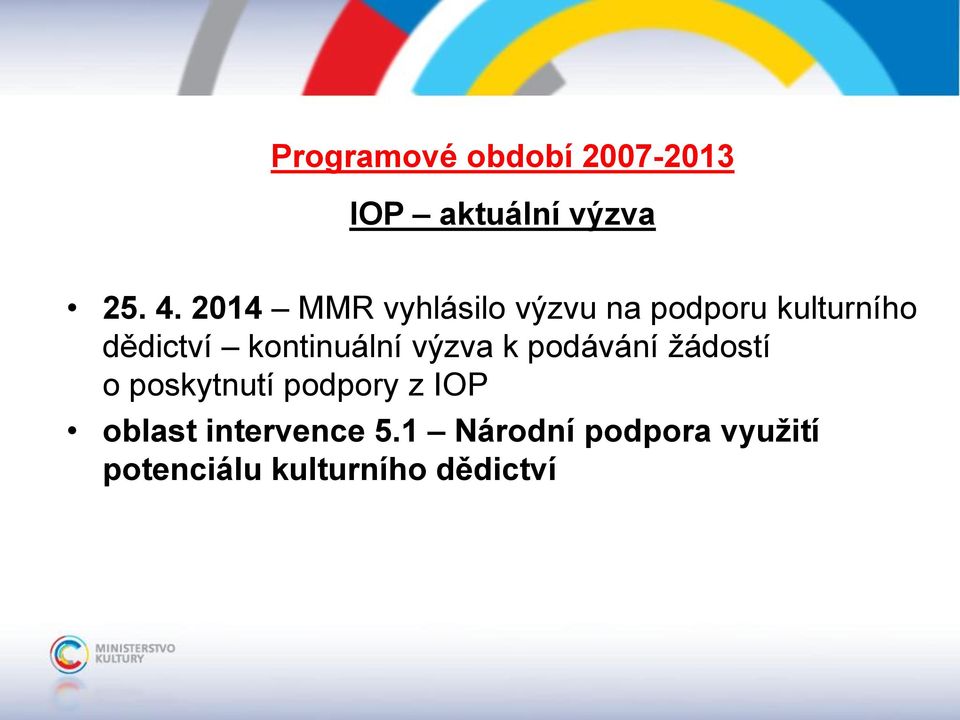 Programové období 2007-2013

IOP – aktuální výzva

• 25. 4. 2014 – MMR vyhlásilo výzvu na podporu kulturního dědictví – kontinuální výzva k podávání žádostí o poskytnutí podpory z IOP
• oblast intervence 5.1 – Národní podpora využití potenciálu kulturního dědictví

MINISTERSTVO KULTURY